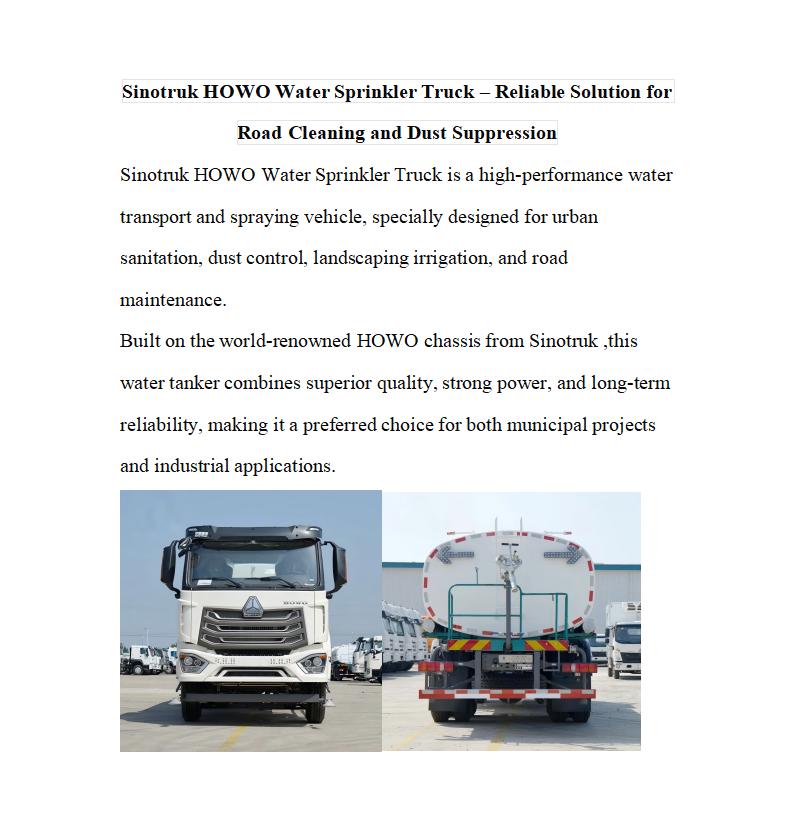 Sinotruk HOWO Water Sprinkler Truck – Reliable Solution for Road Cleaning and Dust Suppression

Sinotruk HOWO Water Sprinkler Truck is a high-performance water transport and spraying vehicle, specially designed for urban sanitation, dust control, landscaping irrigation, and road maintenance.

Built on the world-renowned HOWO chassis from Sinotruk ,this water tanker combines superior quality, strong power, and long-term reliability, making it a preferred choice for both municipal projects and industrial applications.

HOWO